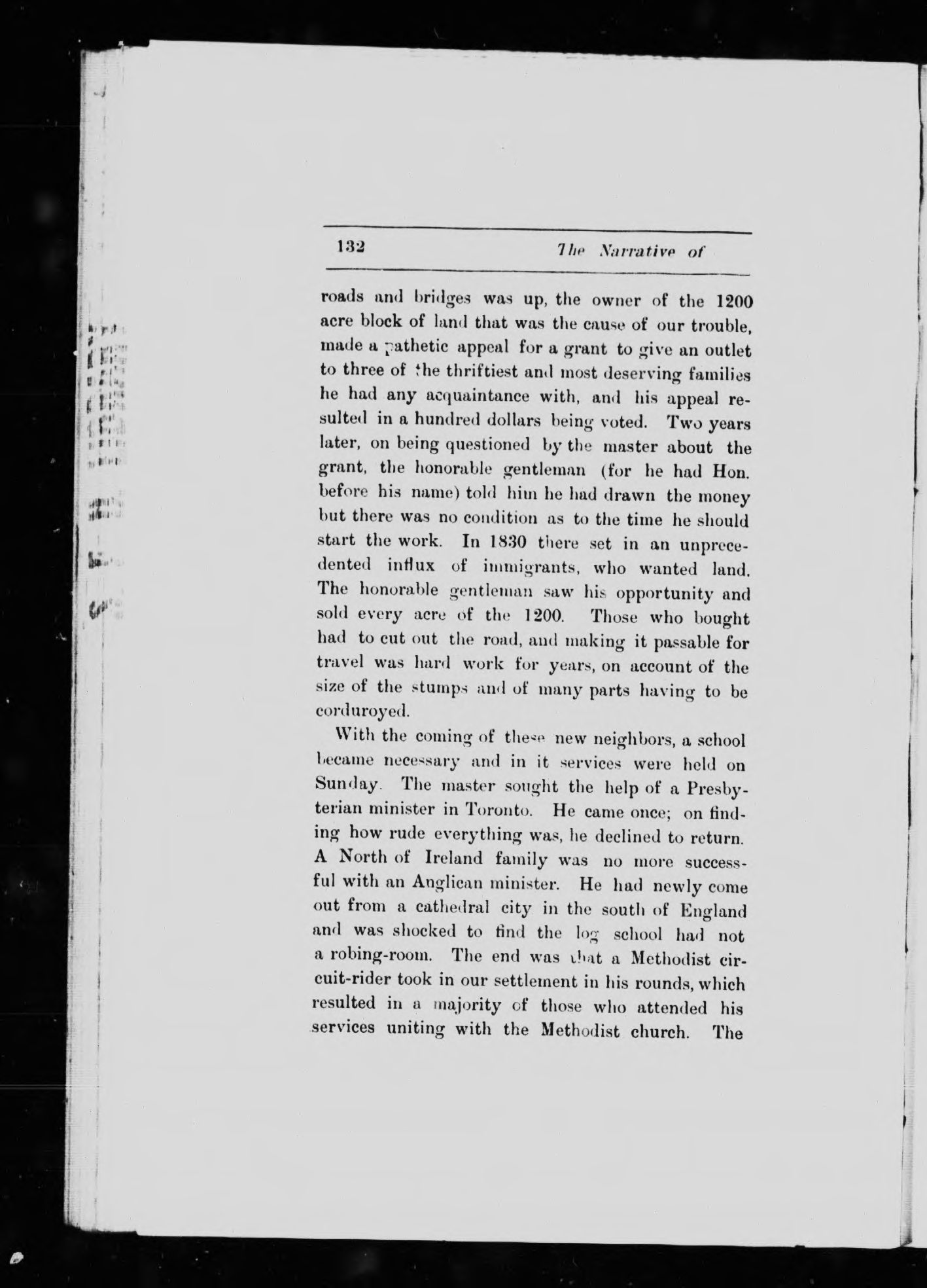 132 The Narrative of

roads and bridges was up, the owner of the 1200 acre block of land that was the cause of our trouble, made a pathetic appeal for a grant to give an outlet to three of the thriftiest and most deserving families he had any acquaintance with, and his appeal resulted in a hundred dollars being voted. Two years later, on being questioned by the master about the grant, the honorable gentleman (for he had Hon. before his name) told him he had drawn the money but there was no condition as to the time he should start the work. In 1830 there set in an unprecedented influx of immigrants, who wanted land. The honorable gentleman saw his opportunity and sold every acre of the 1200. Those who bought had to cut out the road, and making it passable for travel was hard work for years, on account of the size of the stumps and of many parts having to be corduroyed.

With the coming of these new neighbors, a school became necessary and in it services were held on Sunday. The master sought the help of a Presbyterian minister in Toronto. He came once; on finding how rude everything was, he declined to return. A North of Ireland family was no more successful with an Anglican minister. He had newly come out from a cathedral city in the south of England and was shocked to find the log school had not a robing-room. The end was that a Methodist circuit-rider took in our settlement in his rounds, which resulted in a majority of those who attended his services uniting with the Methodist church. The